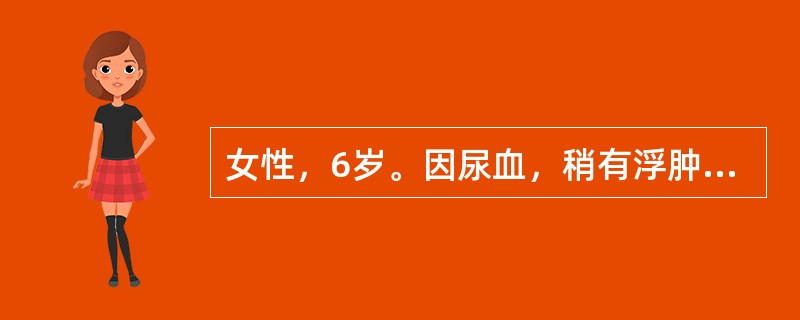 女性，6岁。因尿血，稍有浮肿...